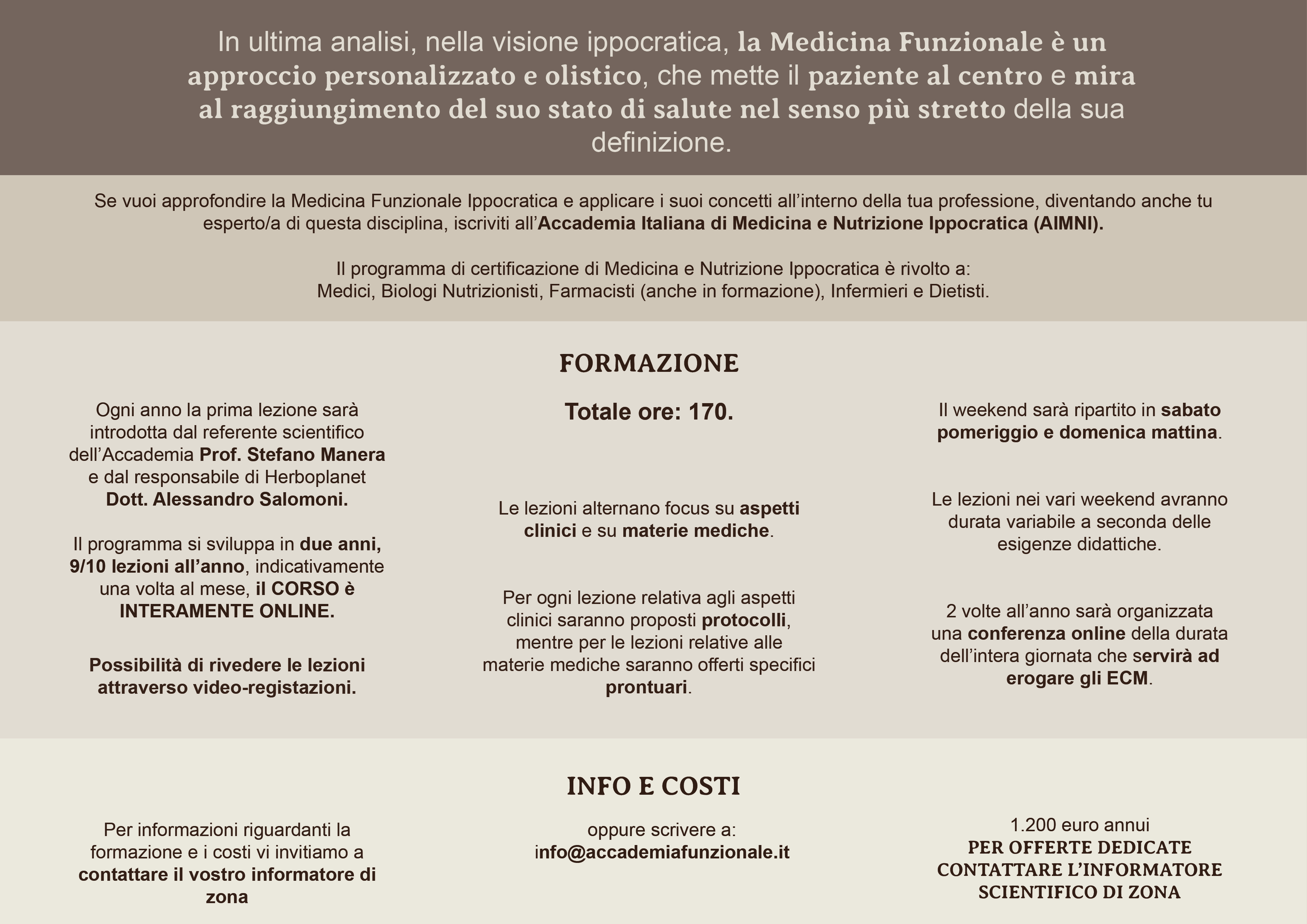 In ultima analisi, nella visione ippocratica, la Medicina Funzionale è un approccio personalizzato e olistico, che mette il paziente al centro e mira al raggiungimento del suo stato di salute nel senso più stretto della sua definizione.

Se vuoi approfondire la Medicina Funzionale Ippocratica e applicare i suoi concetti all'interno della tua professione, diventando anche tu esperto/a di questa disciplina, iscriviti all'Accademia Italiana di Medicina e Nutrizione Ippocratica (AIMNI).

Il programma di certificazione di Medicina e Nutrizione Ippocratica è rivolto a:
Medici, Biologi Nutrizionisti, Farmacisti (anche in formazione), Infermieri e Dietisti.

FORMAZIONE

Ogni anno la prima lezione sarà introdotta dal referente scientifico dell'Accademia Prof. Stefano Manera e dal responsabile di Herboplanet Dott. Alessandro Salomoni.

Il programma si sviluppa in due anni, 9/10 lezioni all'anno, indicativamente una volta al mese, il CORSO è INTERAMENTE ONLINE.

Possibilità di rivedere le lezioni attraverso video-registazioni.

Totale ore: 170.

Le lezioni alternano focus su aspetti clinici e su materie mediche.

Per ogni lezione relativa agli aspetti clinici saranno proposti protocolli, mentre per le lezioni relative alle materie mediche saranno offerti specifici prontuari.

Il weekend sarà ripartito in sabato pomeriggio e domenica mattina.

Le lezioni nei vari weekend avranno durata variabile a seconda delle esigenze didattiche.

2 volte all'anno sarà organizzata una conferenza online della durata dell'intera giornata che servirà ad erogare gli ECM.

INFO E COSTI

Per informazioni riguardanti la formazione e i costi vi invitiamo a contattare il vostro informatore di zona

oppure scrivere a:
info@accademiafunzionale.it

1.200 euro annui
PER OFFERTE DEDICATE CONTATTARE L'INFORMATORE SCIENTIFICO DI ZONA